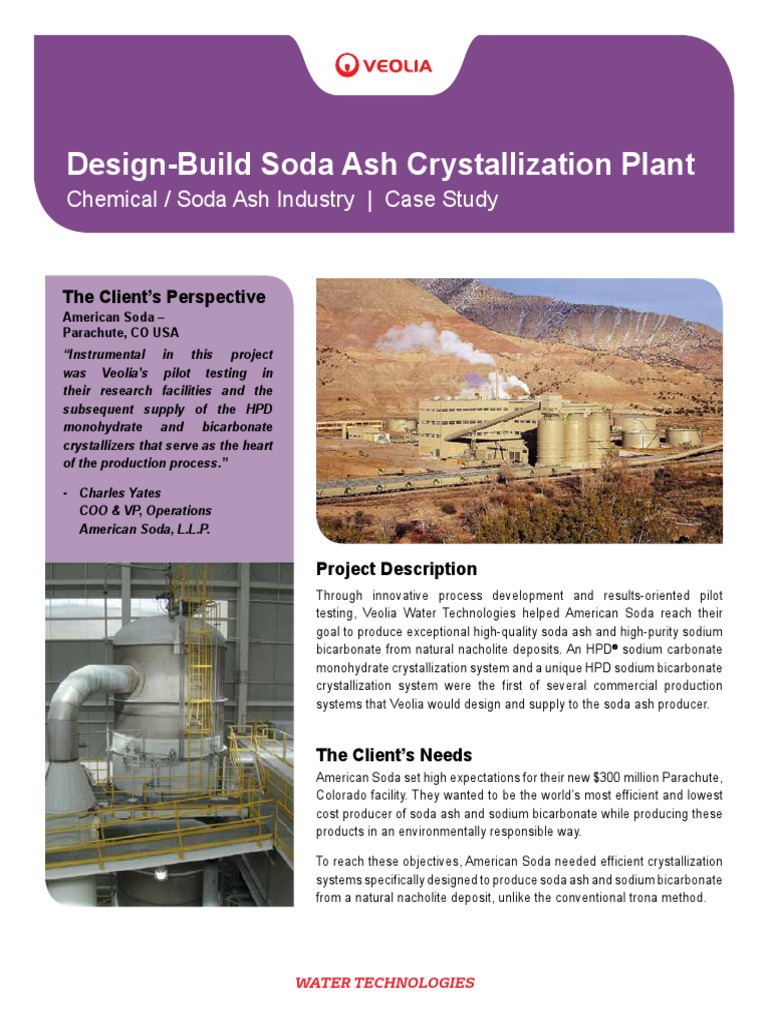 VEOLIA

Design-Build Soda Ash Crystallization Plant
Chemical / Soda Ash Industry | Case Study

The Client's Perspective
American Soda – Parachute, CO USA
"Instrumental in this project was Veolia's pilot testing in their research facilities and the subsequent supply of the HPD monohydrate and bicarbonate crystallizers that serve as the heart of the production process."

- Charles Yates
COO & VP, Operations
American Soda, L.L.P.

Project Description
Through innovative process development and results-oriented pilot testing, Veolia Water Technologies helped American Soda reach their goal to produce exceptional high-quality soda ash and high-purity sodium bicarbonate from natural nacholite deposits. An HPD® sodium carbonate monohydrate crystallization system and a unique HPD sodium bicarbonate crystallization system were the first of several commercial production systems that Veolia would design and supply to the soda ash producer.

The Client's Needs
American Soda set high expectations for their new $300 million Parachute, Colorado facility. They wanted to be the world's most efficient and lowest cost producer of soda ash and sodium bicarbonate while producing these products in an environmentally responsible way.

To reach these objectives, American Soda needed efficient crystallization systems specifically designed to produce soda ash and sodium bicarbonate from a natural nacholite deposit, unlike the conventional trona method.

WATER TECHNOLOGIES